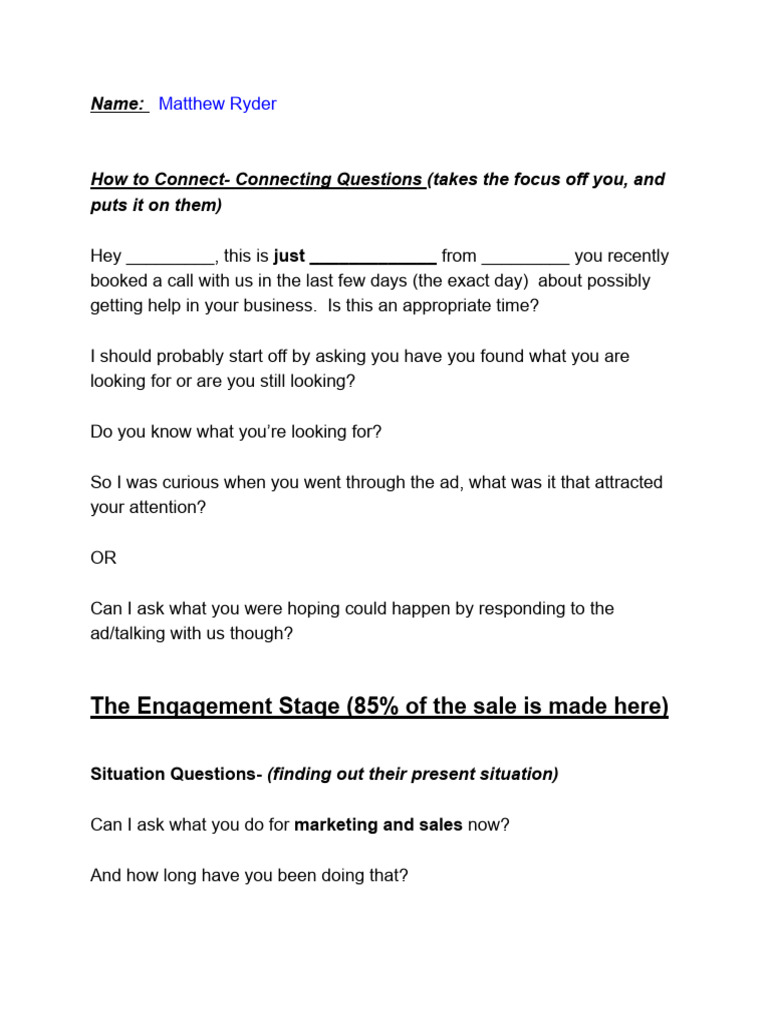 Name: Matthew Ryder

How to Connect- Connecting Questions (takes the focus off you, and puts it on them)

Hey _________, this is just _____________ from _________ you recently booked a call with us in the last few days (the exact day) about possibly getting help in your business. Is this an appropriate time?

I should probably start off by asking you have you found what you are looking for or are you still looking?

Do you know what you're looking for?

So I was curious when you went through the ad, what was it that attracted your attention?

OR

Can I ask what you were hoping could happen by responding to the ad/talking with us though?

The Engagement Stage (85% of the sale is made here)

Situation Questions- (finding out their present situation)

Can I ask what you do for marketing and sales now?

And how long have you been doing that?